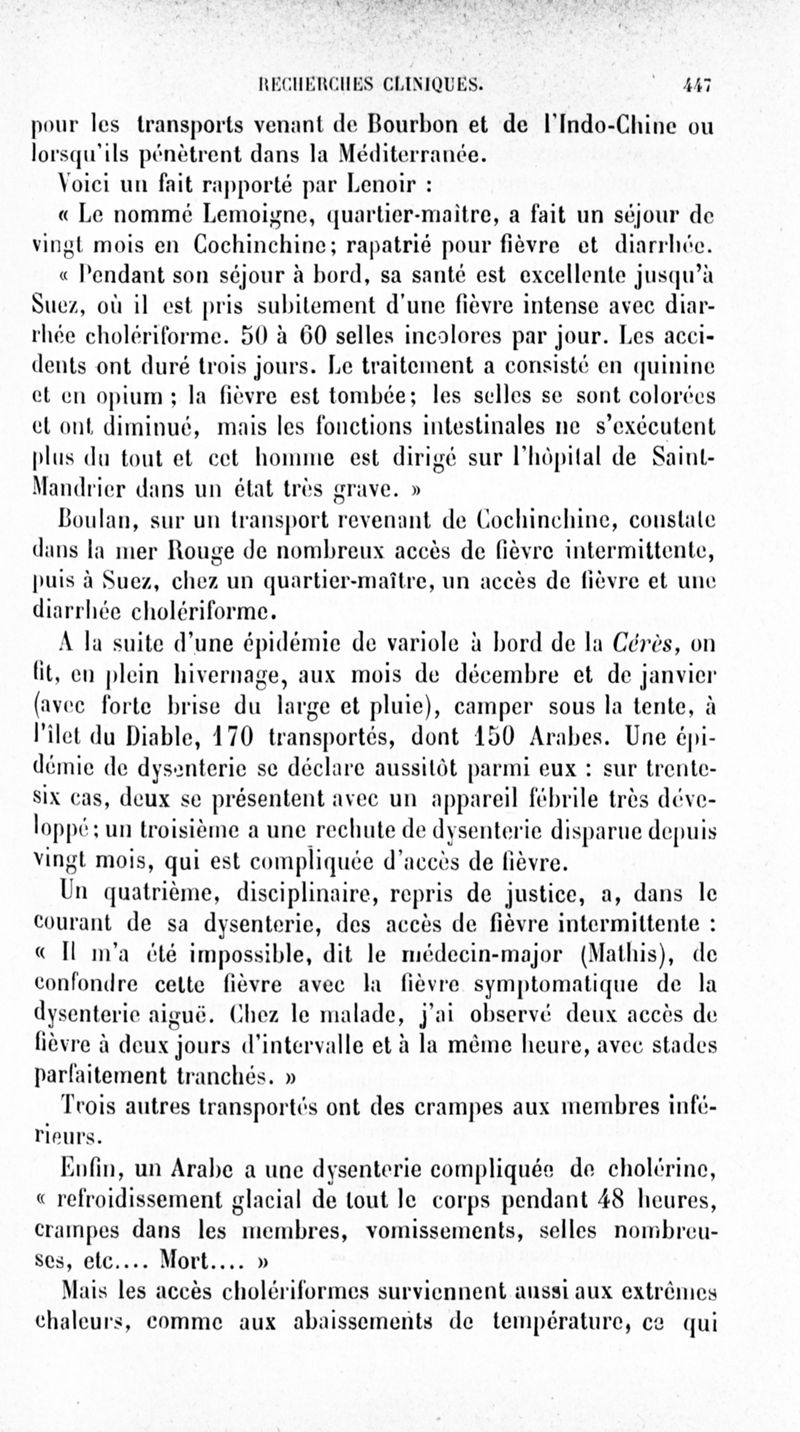 RECHERCHES CLINIQUES. 447

pour les transports venant de Bourbon et de l'Indo-Chine ou lorsqu'ils pénètrent dans la Méditerranée.

Voici un fait rapporté par Lenoir :

« Le nommé Lemoigne, quartier-maître, a fait un séjour de vingt mois en Cochinchine; rapatrié pour fièvre et diarrhée.

« Pendant son séjour à bord, sa santé est excellente jusqu'à Suez, où il est pris subitement d'une fièvre intense avec diarrhée cholériforme. 50 à 60 selles incolores par jour. Les accidents ont duré trois jours. Le traitement a consisté en quinine et en opium ; la fièvre est tombée; les selles se sont colorées et ont diminué, mais les fonctions intestinales ne s'exécutent plus du tout et cet homme est dirigé sur l'hôpital de Saint-Mandrier dans un état très grave. »

Boulan, sur un transport revenant de Cochinchine, constate dans la mer Rouge de nombreux accès de fièvre intermittente, puis à Suez, chez un quartier-maître, un accès de fièvre et une diarrhée cholériforme.

A la suite d'une épidémie de variole à bord de la Cérès, on fit, en plein hivernage, aux mois de décembre et de janvier (avec forte brise du large et pluie), camper sous la tente, à l'îlet du Diable, 170 transportés, dont 150 Arabes. Une épidémie de dysenterie se déclare aussitôt parmi eux : sur trente-six cas, deux se présentent avec un appareil fébrile très développé; un troisième a une rechute de dysenterie disparue depuis vingt mois, qui est compliquée d'accès de fièvre.

Un quatrième, disciplinaire, repris de justice, a, dans le courant de sa dysenterie, des accès de fièvre intermittente : « Il m'a été impossible, dit le médecin-major (Mathis), de confondre cette fièvre avec la fièvre symptomatique de la dysenterie aiguë. Chez le malade, j'ai observé deux accès de fièvre à deux jours d'intervalle et à la même heure, avec stades parfaitement tranchés. »

Trois autres transportés ont des crampes aux membres inférieurs.

Enfin, un Arabe a une dysenterie compliquée de cholérine, « refroidissement glacial de tout le corps pendant 48 heures, crampes dans les membres, vomissements, selles nombreuses, etc.... Mort.... »

Mais les accès cholériformes surviennent aussi aux extrêmes chaleurs, comme aux abaissements de température, ce qui